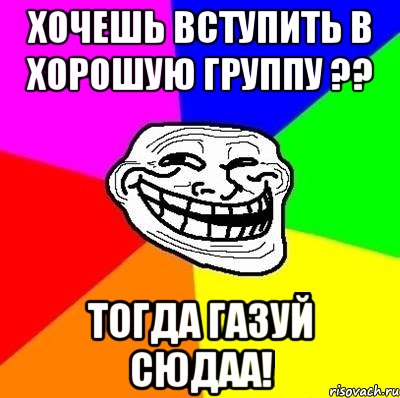 ХОЧЕШЬ ВСТУПИТЬ В ХОРОШУЮ ГРУППУ ??

ТОГДА ГАЗУЙ СЮДАА!

risovach.ru